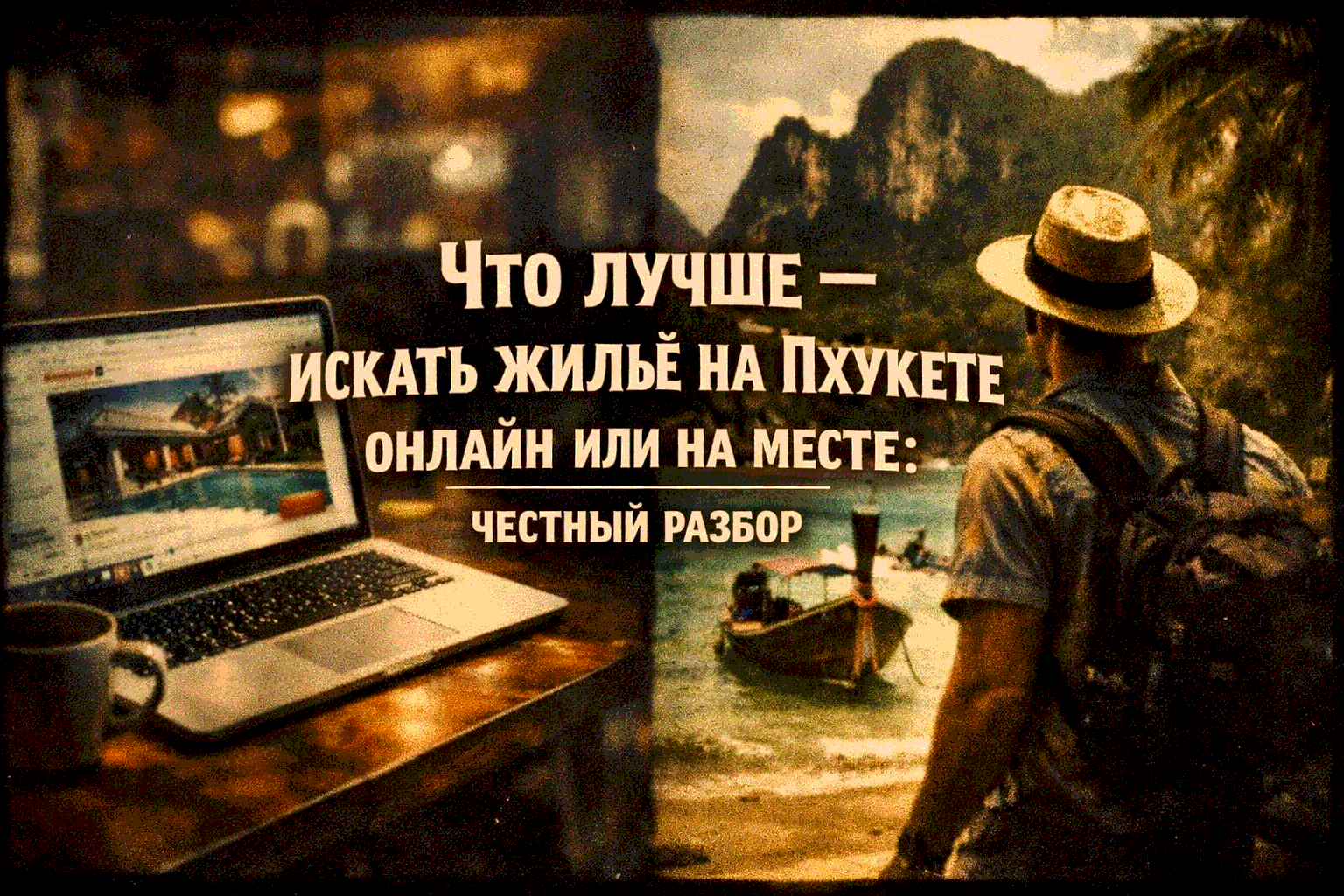 Что лучше — искать жильё на Пхукете онлайн или на месте:

честный разбор